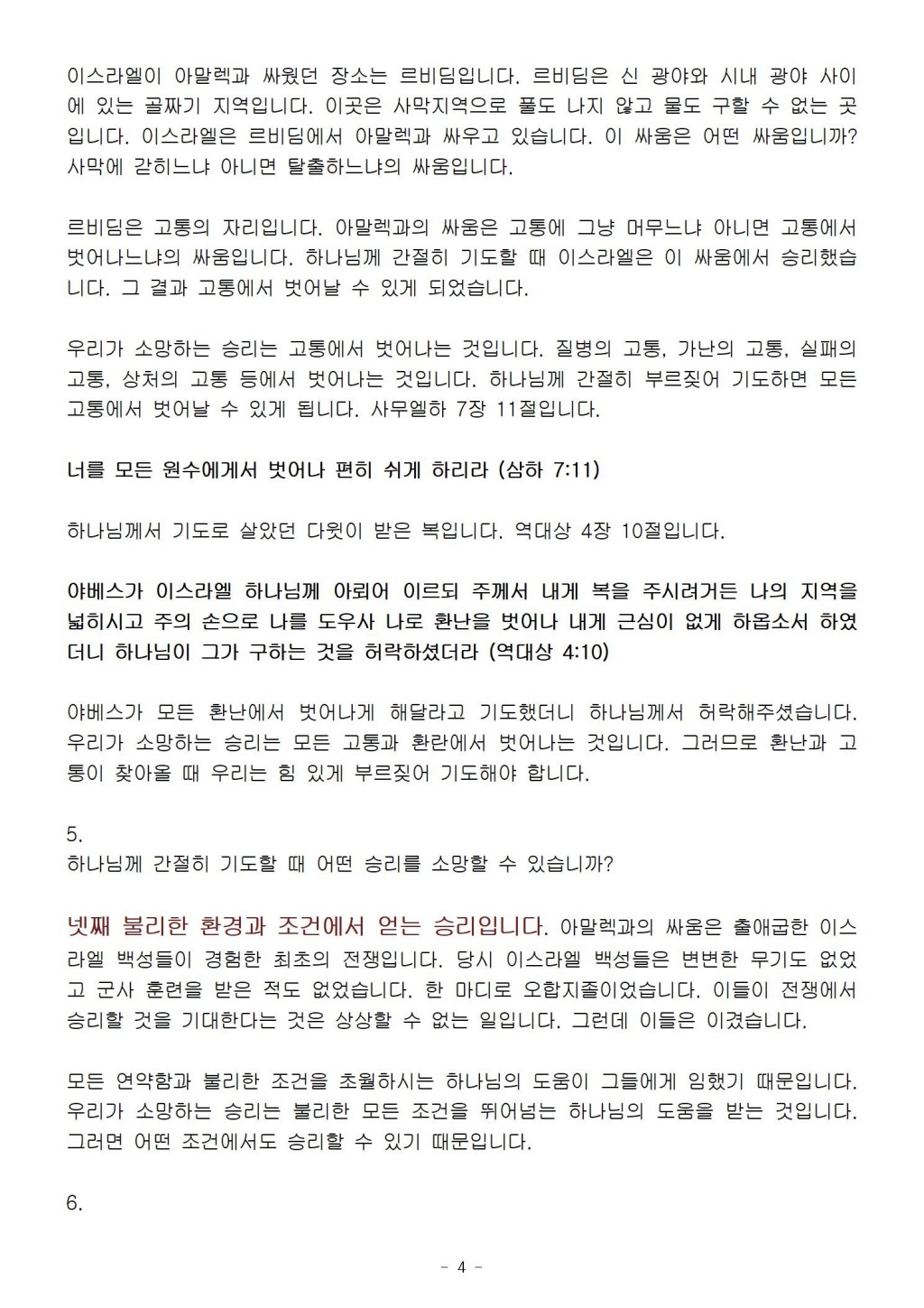 이스라엘이 아말렉과 싸웠던 장소는 르비딤입니다. 르비딤은 신 광야와 시내 광야 사이에 있는 골짜기 지역입니다. 이곳은 사막지역으로 풀도 나지 않고 물도 구할 수 없는 곳입니다. 이스라엘은 르비딤에서 아말렉과 싸우고 있습니다. 이 싸움은 어떤 싸움입니까? 사막에 갇히느냐 아니면 탈출하느냐의 싸움입니다.

르비딤은 고통의 자리입니다. 아말렉과의 싸움은 고통에 그냥 머무느냐 아니면 고통에서 벗어나느냐의 싸움입니다. 하나님께 간절히 기도할 때 이스라엘은 이 싸움에서 승리했습니다. 그 결과 고통에서 벗어날 수 있게 되었습니다.

우리가 소망하는 승리는 고통에서 벗어나는 것입니다. 질병의 고통, 가난의 고통, 실패의 고통, 상처의 고통 등에서 벗어나는 것입니다. 하나님께 간절히 부르짖어 기도하면 모든 고통에서 벗어날 수 있게 됩니다. 사무엘하 7장 11절입니다.

너를 모든 원수에게서 벗어나 편히 쉬게 하리라 (삼하 7:11)

하나님께서 기도로 살았던 다윗이 받은 복입니다. 역대상 4장 10절입니다.

야베스가 이스라엘 하나님께 아뢰어 이르되 주께서 내게 복을 주시려거든 나의 지역을 넓히시고 주의 손으로 나를 도우사 나로 환난을 벗어나 내게 근심이 없게 하옵소서 하였더니 하나님이 그가 구하는 것을 허락하셨더라 (역대상 4:10)

야베스가 모든 환난에서 벗어나게 해달라고 기도했더니 하나님께서 허락해주셨습니다. 우리가 소망하는 승리는 모든 고통과 환란에서 벗어나는 것입니다. 그러므로 환난과 고통이 찾아올 때 우리는 힘 있게 부르짖어 기도해야 합니다.

5.
하나님께 간절히 기도할 때 어떤 승리를 소망할 수 있습니까?

넷째 불리한 환경과 조건에서 얻는 승리입니다. 아말렉과의 싸움은 출애굽한 이스라엘 백성들이 경험한 최초의 전쟁입니다. 당시 이스라엘 백성들은 변변한 무기도 없었고 군사 훈련을 받은 적도 없었습니다. 한 마디로 오합지졸이었습니다. 이들이 전쟁에서 승리할 것을 기대한다는 것은 상상할 수 없는 일입니다. 그런데 이들은 이겼습니다.

모든 연약함과 불리한 조건을 초월하시는 하나님의 도움이 그들에게 임했기 때문입니다. 우리가 소망하는 승리는 불리한 모든 조건을 뛰어넘는 하나님의 도움을 받는 것입니다. 그러면 어떤 조건에서도 승리할 수 있기 때문입니다.

6.

- 4 -